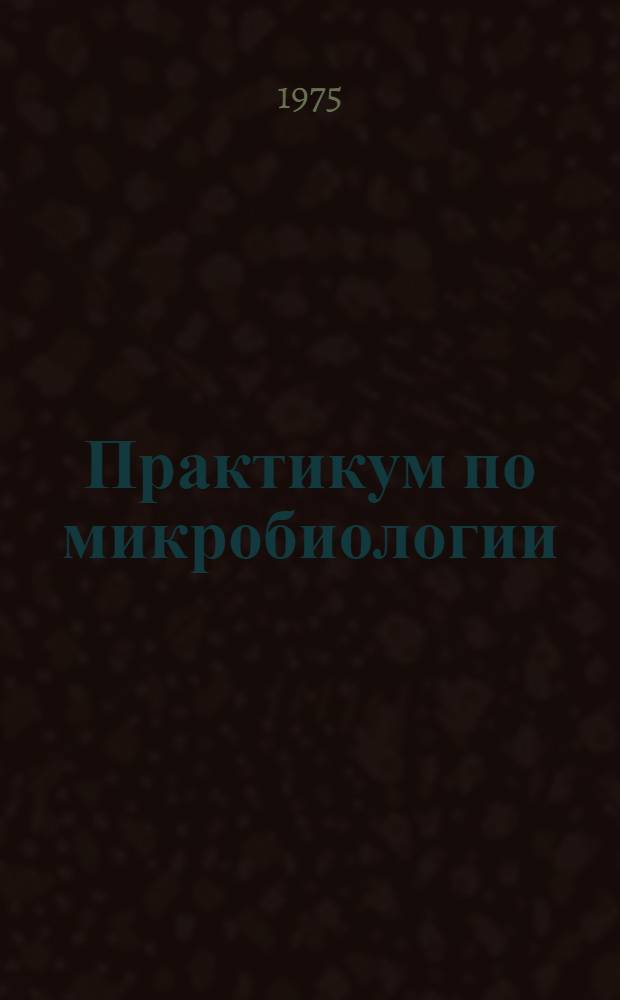 1975

Практикум по микробиологии